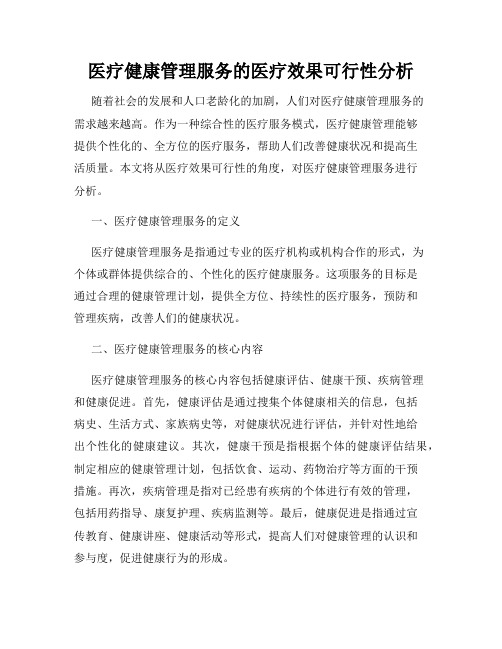 医疗健康管理服务的医疗效果可行性分析

随着社会的发展和人口老龄化的加剧，人们对医疗健康管理服务的需求越来越高。作为一种综合性的医疗服务模式，医疗健康管理能够提供个性化的、全方位的医疗服务，帮助人们改善健康状况和提高生活质量。本文将从医疗效果可行性的角度，对医疗健康管理服务进行分析。

一、医疗健康管理服务的定义

医疗健康管理服务是指通过专业的医疗机构或机构合作的形式，为个体或群体提供综合的、个性化的医疗健康服务。这项服务的目标是通过合理的健康管理计划，提供全方位、持续性的医疗服务，预防和管理疾病，改善人们的健康状况。

二、医疗健康管理服务的核心内容

医疗健康管理服务的核心内容包括健康评估、健康干预、疾病管理和健康促进。首先，健康评估是通过搜集个体健康相关的信息，包括病史、生活方式、家族病史等，对健康状况进行评估，并针对性地给出个性化的健康建议。其次，健康干预是指根据个体的健康评估结果，制定相应的健康管理计划，包括饮食、运动、药物治疗等方面的干预措施。再次，疾病管理是指对已经患有疾病的个体进行有效的管理，包括用药指导、康复护理、疾病监测等。最后，健康促进是指通过宣传教育、健康讲座、健康活动等形式，提高人们对健康管理的认识和参与度，促进健康行为的形成。